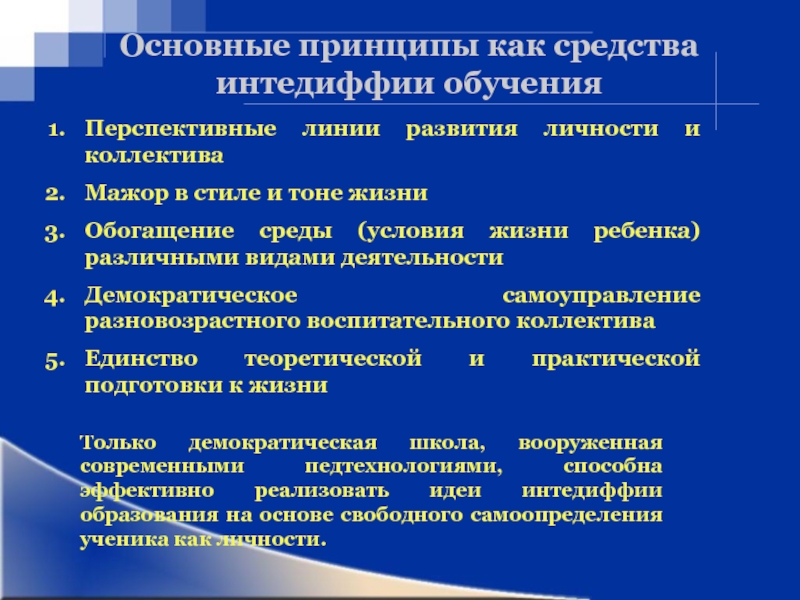 Основные принципы как средства интедиффии обучения

1. Перспективные линии развития личности и коллектива
2. Мажор в стиле и тоне жизни
3. Обогащение среды (условия жизни ребенка) различными видами деятельности
4. Демократическое самоуправление разновозрастного воспитательного коллектива
5. Единство теоретической и практической подготовки к жизни

Только демократическая школа, вооруженная современными педтехнологиями, способна эффективно реализовать идеи интедиффии образования на основе свободного самоопределения ученика как личности.